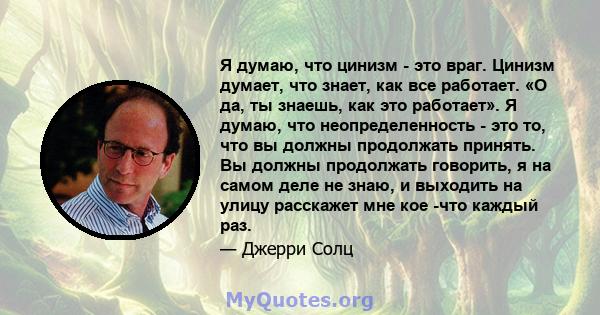 Я думаю, что цинизм - это враг. Цинизм думает, что знает, как все работает. «О да, ты знаешь, как это работает». Я думаю, что неопределенность - это то, что вы должны продолжать принять. Вы должны продолжать говорить, я на самом деле не знаю, и выходить на улицу расскажет мне кое -что каждый раз.

— Джерри Солц

MyQuotes.org